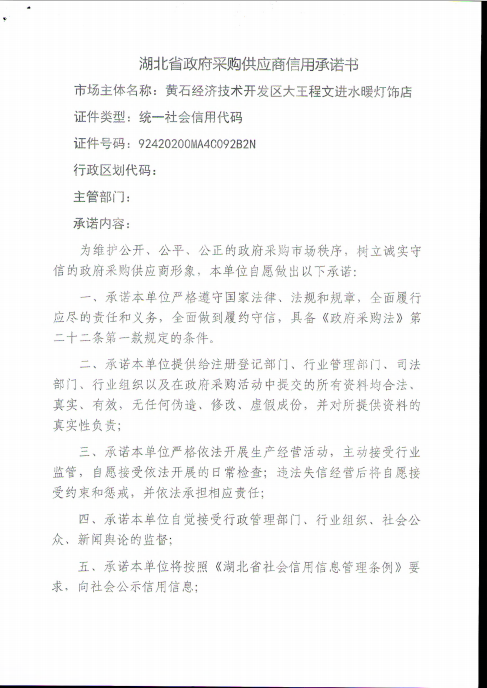 湖北省政府采购供应商信用承诺书

市场主体名称：黄石经济技术开发区大王程文进水暖灯饰店

证件类型：统一社会信用代码

证件号码：92420200MA4C092B2N

行政区划代码：

主管部门：

承诺内容：

为维护公开、公平、公正的政府采购市场秩序，树立诚实守信的政府采购供应商形象，本单位自愿做出以下承诺：

一、承诺本单位严格遵守国家法律、法规和规章，全面履行应尽的责任和义务，全面做到履约守信，具备《政府采购法》第二十二条第一款规定的条件。

二、承诺本单位提供给注册登记部门、行业管理部门、司法部门、行业组织以及在政府采购活动中提交的所有资料均合法、真实、有效，无任何伪造、修改、虚假成份，并对所提供资料的真实性负责；

三、承诺本单位严格依法开展生产经营活动，主动接受行业监管，自愿接受依法开展的日常检查；违法失信经营后将自愿接受约束和惩戒，并依法承担相应责任；

四、承诺本单位自觉接受行政管理部门、行业组织、社会公众、新闻舆论的监督；

五、承诺本单位将按照《湖北省社会信用信息管理条例》要求，向社会公示信用信息；